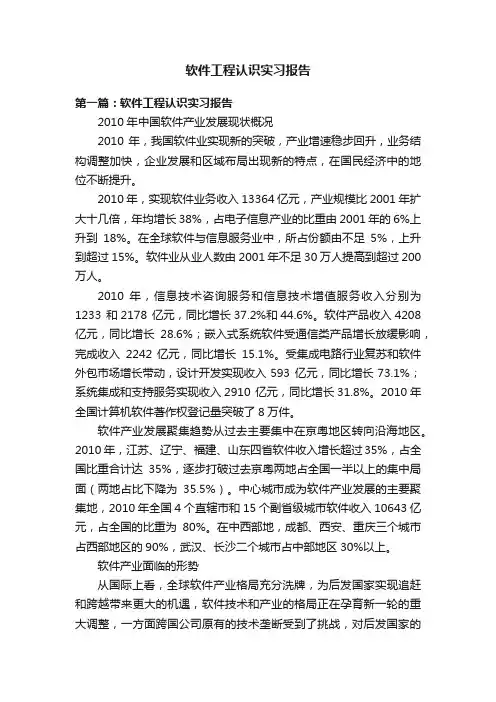 软件工程认识实习报告

第一篇：软件工程认识实习报告

2010 年中国软件产业发展现状概况

2010 年，我国软件业实现新的突破，产业增速稳步回升，业务结构调整加快，企业发展和区域布局出现新的特点，在国民经济中的地位不断提升。

2010 年，实现软件业务收入 13364 亿元，产业规模比 2001 年扩大十几倍，年均增长 38%，占电子信息产业的比重由 2001 年的 6%上升到 18%。在全球软件与信息服务业中，所占份额由不足 5%，上升到超过 15%。软件业从业人数由 2001 年不足 30 万人提高到超过 200 万人。

2010 年，信息技术咨询服务和信息技术增值服务收入分别为 1233 和 2178 亿元，同比增长 37.2%和 44.6%。软件产品收入 4208 亿元，同比增长 28.6%；嵌入式系统软件受通信类产品增长放缓影响，完成收入 2242 亿元，同比增长 15.1%。受集成电路行业复苏和软件外包市场增长带动，设计开发实现收入 593 亿元，同比增长 73.1%；系统集成和支持服务实现收入 2910 亿元，同比增长 31.8%。2010 年全国计算机软件著作权登记量突破了 8 万件。

软件产业发展聚集趋势从过去主要集中在京粤地区转向沿海地区。2010 年，江苏、辽宁、福建、山东四省软件收入增长超过 35%，占全国比重合计达 35%，逐步打破过去京粤两地占全国一半以上的集中局面（两地占比下降为 35.5%）。中心城市成为软件产业发展的主要聚集地，2010 年全国 4 个直辖市和 15 个副省级城市软件收入 10643 亿元，占全国的比重为 80%。在中西部地，成都、西安、重庆三个城市占西部地区的 90%，武汉、长沙二个城市占中部地区 30%以上。

软件产业面临的形势

从国际上看，全球软件产业格局充分洗牌，为后发国家实现追赶和跨越带来更大的机遇，软件技术和产业的格局正在孕育新一轮的重大调整，一方面跨国公司原有的技术垄断受到了挑战，对后发国家的